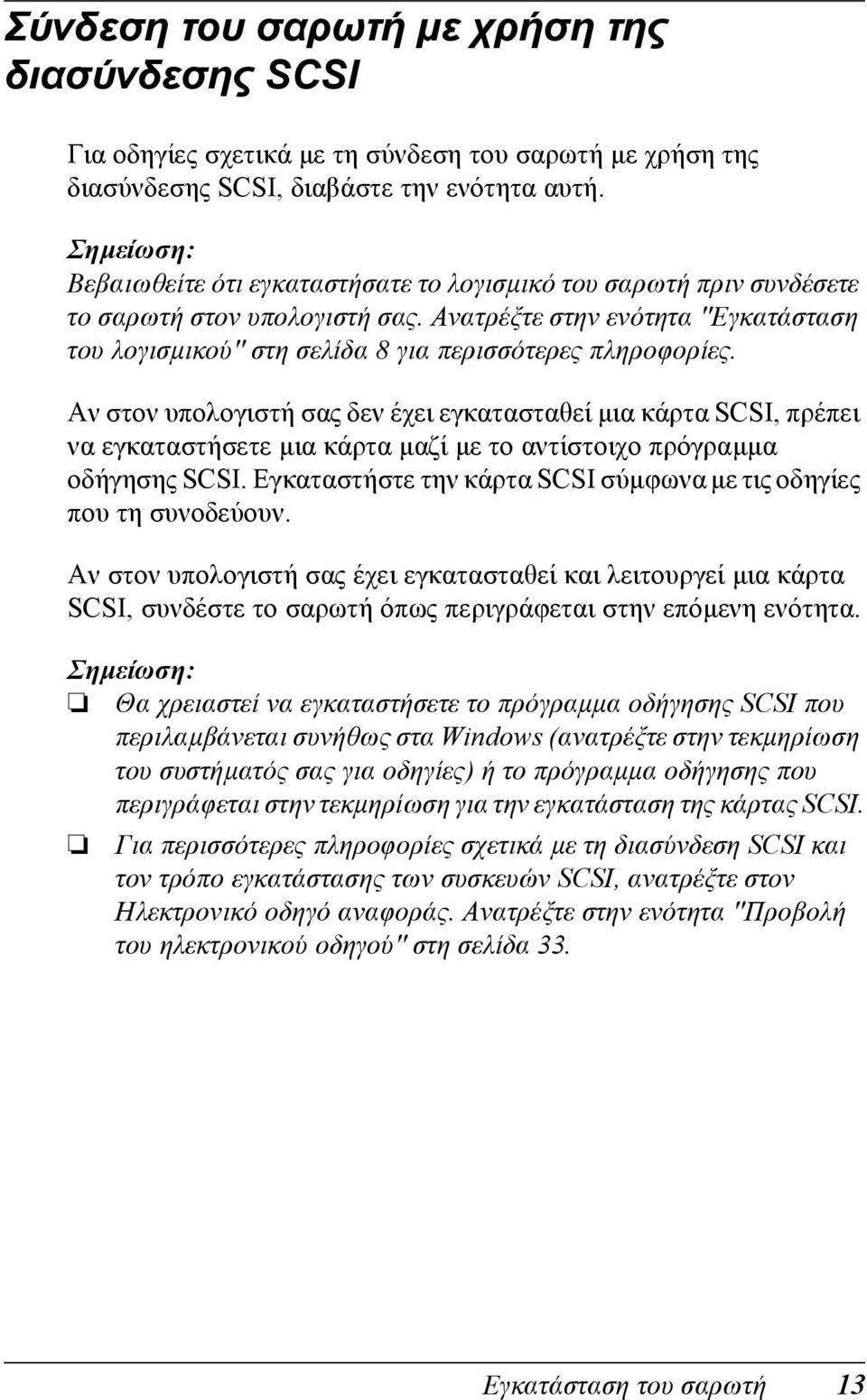 Σύνδεση του σαρωτή με χρήση της διασύνδεσης SCSI

Για οδηγίες σχετικά με τη σύνδεση του σαρωτή με χρήση της διασύνδεσης SCSI, διαβάστε την ενότητα αυτή.

Σημείωση:
Βεβαιωθείτε ότι εγκαταστήσατε το λογισμικό του σαρωτή πριν συνδέσετε το σαρωτή στον υπολογιστή σας. Ανατρέξτε στην ενότητα "Εγκατάσταση του λογισμικού" στη σελίδα 8 για περισσότερες πληροφορίες.

Αν στον υπολογιστή σας δεν έχει εγκατασταθεί μια κάρτα SCSI, πρέπει να εγκαταστήσετε μια κάρτα μαζί με το αντίστοιχο πρόγραμμα οδήγησης SCSI. Εγκαταστήστε την κάρτα SCSI σύμφωνα με τις οδηγίες που τη συνοδεύουν.

Αν στον υπολογιστή σας έχει εγκατασταθεί και λειτουργεί μια κάρτα SCSI, συνδέστε το σαρωτή όπως περιγράφεται στην επόμενη ενότητα.

Σημείωση:
❏ Θα χρειαστεί να εγκαταστήσετε το πρόγραμμα οδήγησης SCSI που περιλαμβάνεται συνήθως στα Windows (ανατρέξτε στην τεκμηρίωση του συστήματός σας για οδηγίες) ή το πρόγραμμα οδήγησης που περιγράφεται στην τεκμηρίωση για την εγκατάσταση της κάρτας SCSI.
❏ Για περισσότερες πληροφορίες σχετικά με τη διασύνδεση SCSI και τον τρόπο εγκατάστασης των συσκευών SCSI, ανατρέξτε στον Ηλεκτρονικό οδηγό αναφοράς. Ανατρέξτε στην ενότητα "Προβολή του ηλεκτρονικού οδηγού" στη σελίδα 33.

Εγκατάσταση του σαρωτή 13